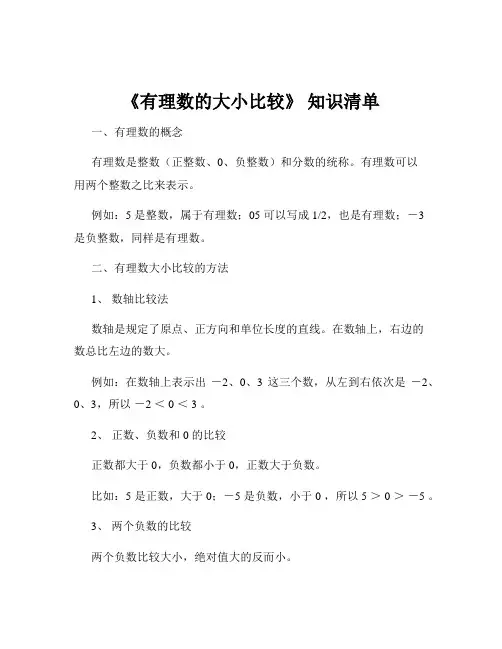 《有理数的大小比较》 知识清单

一、有理数的概念

有理数是整数（正整数、0、负整数）和分数的统称。有理数可以用两个整数之比来表示。

例如：5 是整数，属于有理数；05 可以写成 1/2，也是有理数；－3 是负整数，同样是有理数。

二、有理数大小比较的方法

1、 数轴比较法

数轴是规定了原点、正方向和单位长度的直线。在数轴上，右边的数总比左边的数大。

例如：在数轴上表示出 －2、0、3 这三个数，从左到右依次是 －2、0、3，所以 －2 ＜ 0 ＜ 3 。

2、 正数、负数和 0 的比较

正数都大于 0，负数都小于 0，正数大于负数。

比如：5 是正数，大于 0；－5 是负数，小于 0 ，所以 5 ＞ 0 ＞ －5 。

3、 两个负数的比较

两个负数比较大小，绝对值大的反而小。